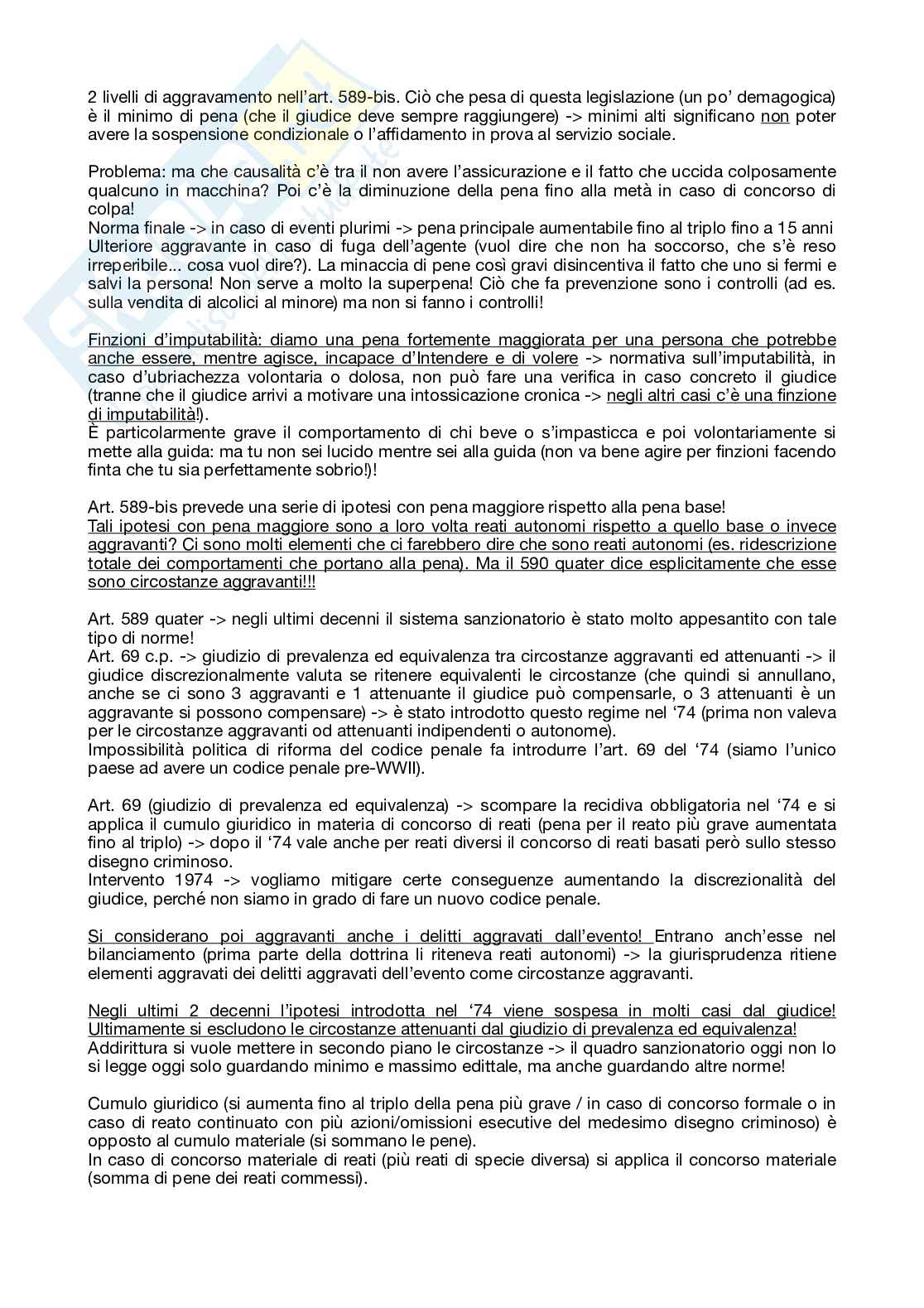 2 livelli di aggravamento nell'art. 589-bis. Ciò che pesa di questa legislazione (un po' demagogica) è il minimo di pena (che il giudice deve sempre raggiungere) -> minimi alti significano non poter avere la sospensione condizionale o l'affidamento in prova al servizio sociale.

Problema: ma che causalità c'è tra il non avere l'assicurazione e il fatto che uccida colposamente qualcuno in macchina? Poi c'è la diminuzione della pena fino alla metà in caso di concorso di colpa!
Norma finale -> in caso di eventi plurimi -> pena principale aumentabile fino al triplo fino a 15 anni
Ulteriore aggravante in caso di fuga dell'agente (vuol dire che non ha soccorso, che s'è reso irreperibile... cosa vuol dire?). La minaccia di pene così gravi disincentiva il fatto che uno si fermi e salvi la persona! Non serve a molto la superpena! Ciò che fa prevenzione sono i controlli (ad es. sulla vendita di alcolici al minore) ma non si fanno i controlli!

Finzioni d'imputabilità: diamo una pena fortemente maggiorata per una persona che potrebbe anche essere, mentre agisce, incapace d'Intendere e di volere -> normativa sull'imputabilità, in caso d'ubriachezza volontaria o dolosa, non può fare una verifica in caso concreto il giudice (tranne che il giudice arrivi a motivare una intossicazione cronica -> negli altri casi c'è una finzione di imputabilità!).
È particolarmente grave il comportamento di chi beve o s'impasticca e poi volontariamente si mette alla guida: ma tu non sei lucido mentre sei alla guida (non va bene agire per finzioni facendo finta che tu sia perfettamente sobrio!)!

Art. 589-bis prevede una serie di ipotesi con pena maggiore rispetto alla pena base!
Tali ipotesi con pena maggiore sono a loro volta reati autonomi rispetto a quello base o invece aggravanti? Ci sono molti elementi che ci farebbero dire che sono reati autonomi (es. ridescrizione totale dei comportamenti che portano alla pena). Ma il 590 quater dice esplicitamente che esse sono circostanze aggravanti!!!

Art. 589 quater -> negli ultimi decenni il sistema sanzionatorio è stato molto appesantito con tale tipo di norme!
Art. 69 c.p. -> giudizio di prevalenza ed equivalenza tra circostanze aggravanti ed attenuanti -> il giudice discrezionalmente valuta se ritenere equivalenti le circostanze (che quindi si annullano, anche se ci sono 3 aggravanti e 1 attenuante il giudice può compensarle, o 3 attenuanti è un aggravante si possono compensare) -> è stato introdotto questo regime nel '74 (prima non valeva per le circostanze aggravanti od attenuanti indipendenti o autonome).
Impossibilità politica di riforma del codice penale fa introdurre l'art. 69 del '74 (siamo l'unico paese ad avere un codice penale pre-WWII).

Art. 69 (giudizio di prevalenza ed equivalenza) -> scompare la recidiva obbligatoria nel '74 e si applica il cumulo giuridico in materia di concorso di reati (pena per il reato più grave aumentata fino al triplo) -> dopo il '74 vale anche per reati diversi il concorso di reati basati però sullo stesso disegno criminoso.
Intervento 1974 -> vogliamo mitigare certe conseguenze aumentando la discrezionalità del giudice, perché non siamo in grado di fare un nuovo codice penale.

Si considerano poi aggravanti anche i delitti aggravati dall'evento! Entrano anch'esse nel bilanciamento (prima parte della dottrina li riteneva reati autonomi) -> la giurisprudenza ritiene elementi aggravati dei delitti aggravati dell'evento come circostanze aggravanti.

Negli ultimi 2 decenni l'ipotesi introdotta nel '74 viene sospesa in molti casi dal giudice! Ultimamente si escludono le circostanze attenuanti dal giudizio di prevalenza ed equivalenza!
Addirittura si vuole mettere in secondo piano le circostanze -> il quadro sanzionatorio oggi non lo si legge oggi solo guardando minimo e massimo edittale, ma anche guardando altre norme!

Cumulo giuridico (si aumenta fino al triplo della pena più grave / in caso di concorso formale o in caso di reato continuato con più azioni/omissioni esecutive del medesimo disegno criminoso) è opposto al cumulo materiale (si sommano le pene).
In caso di concorso materiale di reati (più reati di specie diversa) si applica il concorso materiale (somma di pene dei reati commessi).